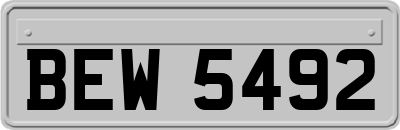 BEW 5492